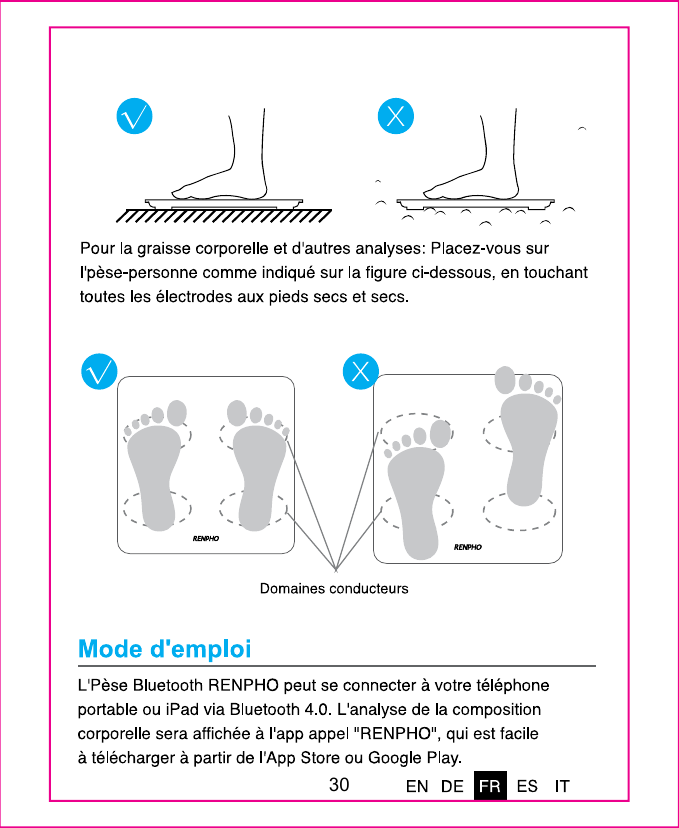 Pour la graisse corporelle et d'autres analyses: Placez-vous sur l'pèse-personne comme indiqué sur la figure ci-dessous, en touchant toutes les électrodes aux pieds secs et secs.

RENPHO

RENPHO

Domaines conducteurs

Mode d'emploi

L'Pèse Bluetooth RENPHO peut se connecter à votre téléphone portable ou iPad via Bluetooth 4.0. L'analyse de la composition corporelle sera affichée à l'app appel "RENPHO", qui est facile à télécharger à partir de l'App Store ou Google Play.

30

EN DE FR ES IT